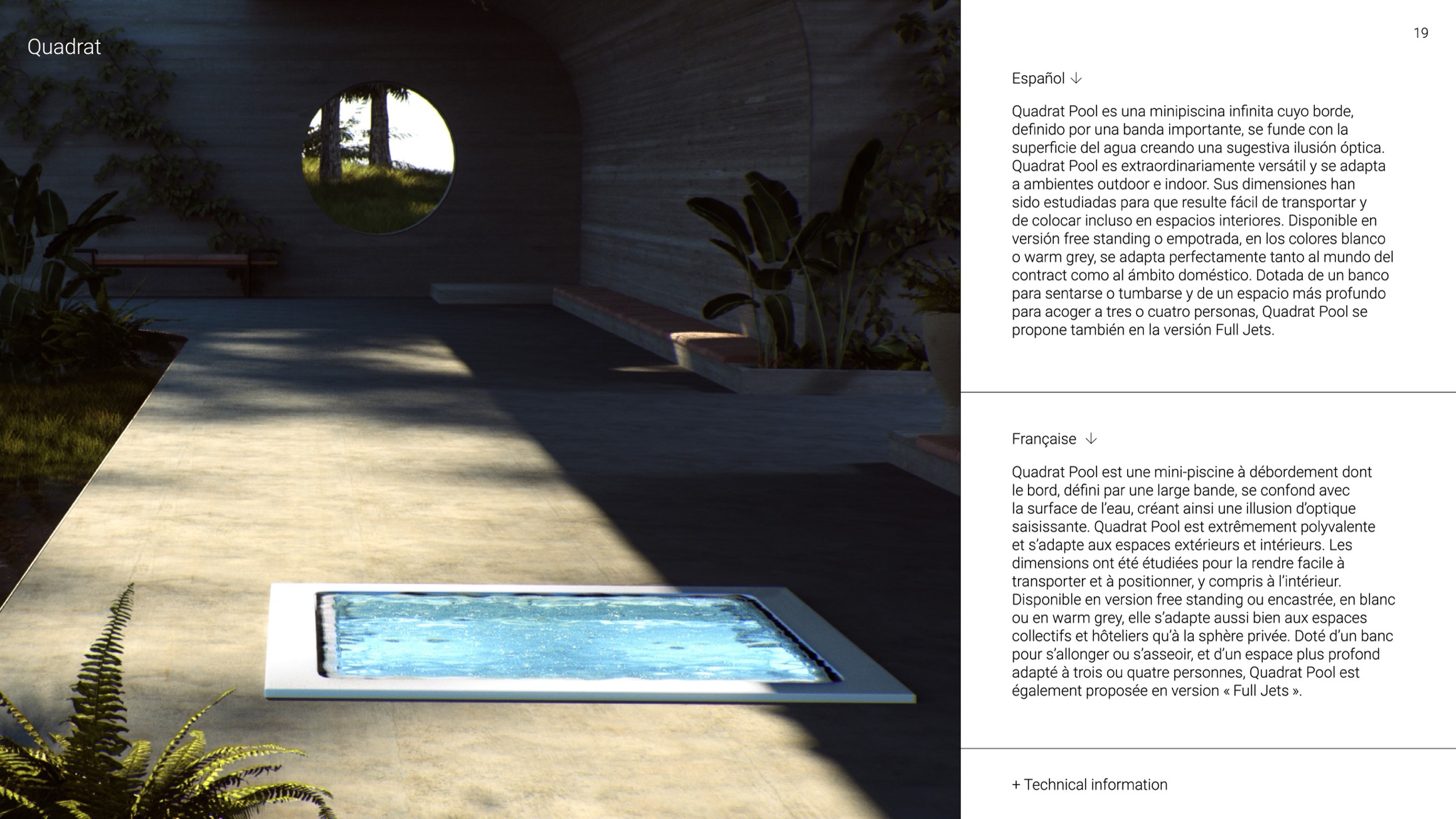 Quadrat

19

Español ↓

Quadrat Pool es una minipiscina infinita cuyo borde, definido por una banda importante, se funde con la superficie del agua creando una sugestiva ilusión óptica. Quadrat Pool es extraordinariamente versátil y se adapta a ambientes outdoor e indoor. Sus dimensiones han sido estudiadas para que resulte fácil de transportar y de colocar incluso en espacios interiores. Disponible en versión free standing o empotrada, en los colores blanco o warm grey, se adapta perfectamente tanto al mundo del contract como al ámbito doméstico. Dotada de un banco para sentarse o tumbarse y de un espacio más profundo para acoger a tres o cuatro personas, Quadrat Pool se propone también en la versión Full Jets.

Française ↓

Quadrat Pool est une mini-piscine à débordement dont le bord, défini par une large bande, se confond avec la surface de l'eau, créant ainsi une illusion d'optique saisissante. Quadrat Pool est extrêmement polyvalente et s'adapte aux espaces extérieurs et intérieurs. Les dimensions ont été étudiées pour la rendre facile à transporter et à positionner, y compris à l'intérieur. Disponible en version free standing ou encastrée, en blanc ou en warm grey, elle s'adapte aussi bien aux espaces collectifs et hôteliers qu'à la sphère privée. Doté d'un banc pour s'allonger ou s'asseoir, et d'un espace plus profond adapté à trois ou quatre personnes, Quadrat Pool est également proposée en version « Full Jets ».

+ Technical information